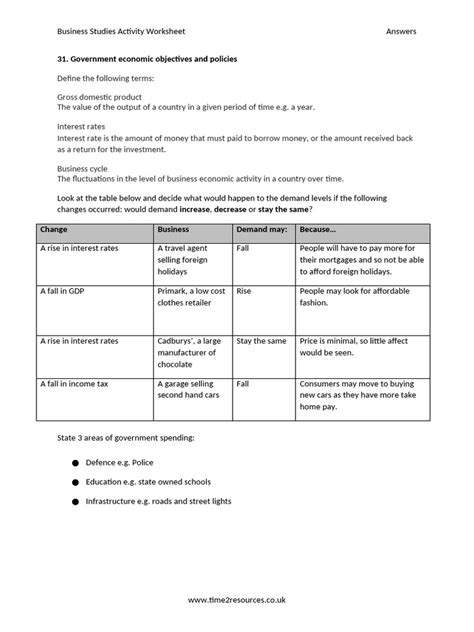 Business Studies Activity Worksheet

Answers

31. Government economic objectives and policies

Define the following terms:

Gross domestic product
The value of the output of a country in a given period of time e.g. a year.

Interest rates
Interest rate is the amount of money that must paid to borrow money, or the amount received back as a return for the investment.

Business cycle
The fluctuations in the level of business economic activity in a country over time.

Look at the table below and decide what would happen to the demand levels if the following changes occurred: would demand increase, decrease or stay the same?

| Change | Business | Demand may: | Because... |
|---|---|---|---|
| A rise in interest rates | A travel agent selling foreign holidays | Fall | People will have to pay more for their mortgages and so not be able to afford foreign holidays. |
| A fall in GDP | Primark, a low cost clothes retailer | Rise | People may look for affordable fashion. |
| A rise in interest rates | Cadburys', a large manufacturer of chocolate | Stay the same | Price is minimal, so little affect would be seen. |
| A fall in income tax | A garage selling second hand cars | Fall | Consumers may move to buying new cars as they have more take home pay. |

State 3 areas of government spending:

● Defence e.g. Police

● Education e.g. state owned schools

● Infrastructure e.g. roads and street lights

www.time2resources.co.uk